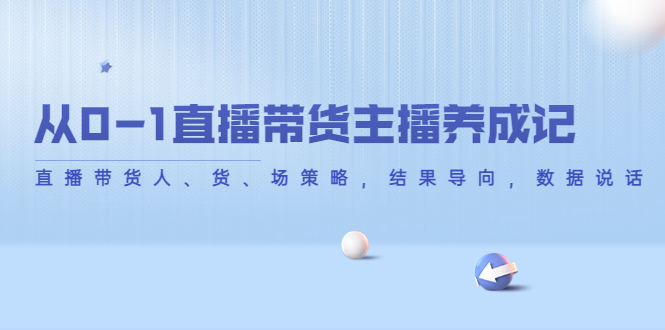 从0-1直播带货主播养成记

直播带货人、货、场策略，结果导向，数据说话